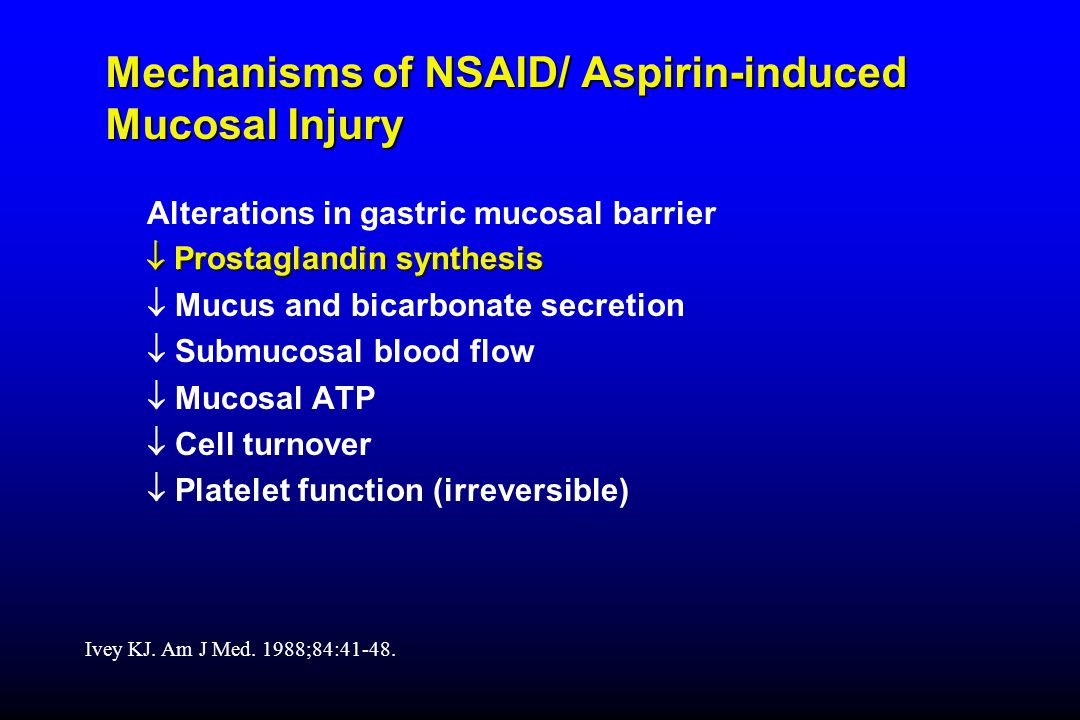 Mechanisms of NSAID/ Aspirin-induced Mucosal Injury

Alterations in gastric mucosal barrier
↓ Prostaglandin synthesis
↓ Mucus and bicarbonate secretion
↓ Submucosal blood flow
↓ Mucosal ATP
↓ Cell turnover
↓ Platelet function (irreversible)

Ivey KJ. Am J Med. 1988;84:41-48.